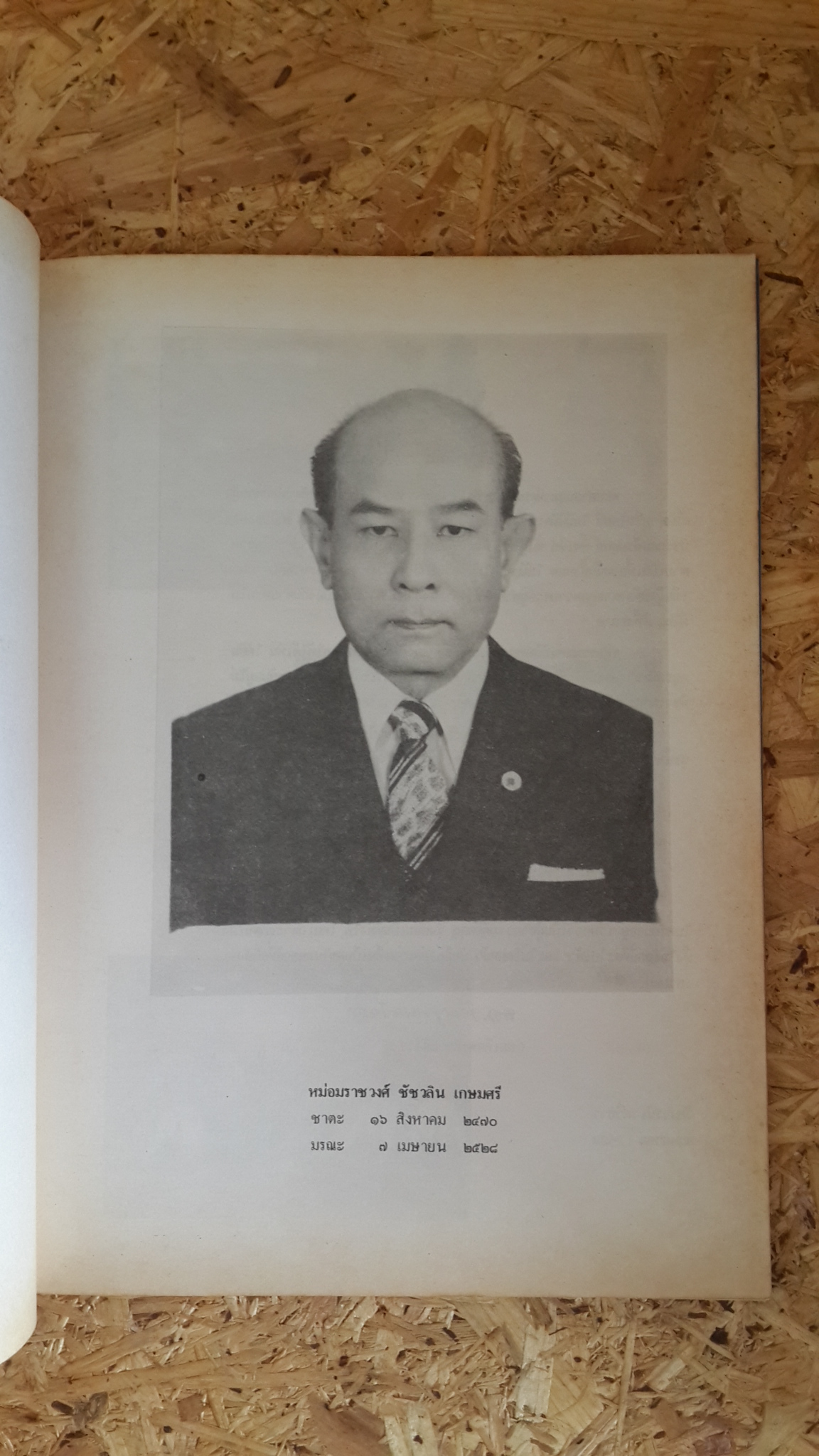 หม่อมราชวงศ์ ชัชวลิน เกษมศรี
ชาตะ ๑๖ สิงหาคม ๒๔๗๐
มรณะ ๗ เมษายน ๒๕๒๘